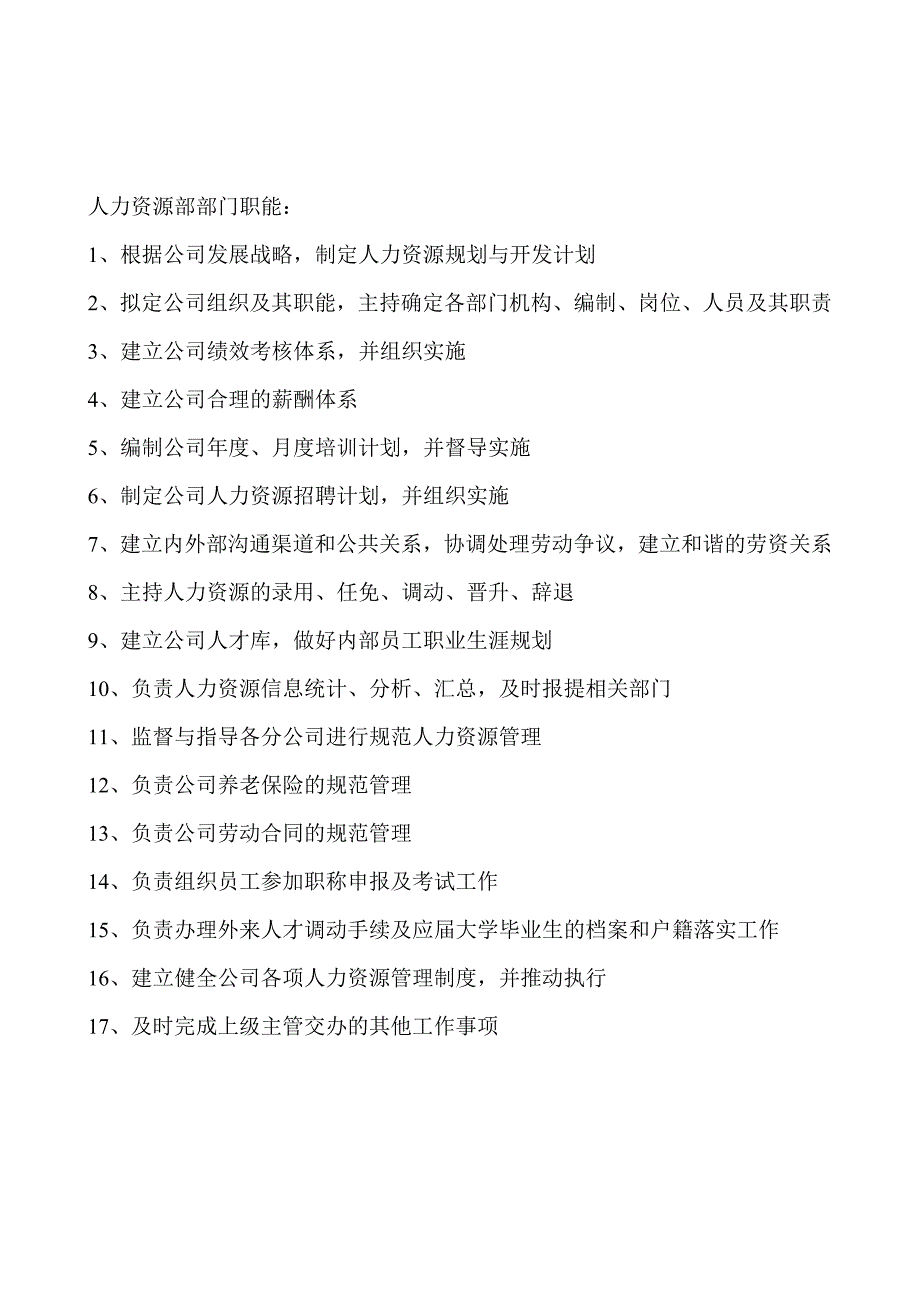 人力资源部部门职能：

1、根据公司发展战略，制定人力资源规划与开发计划

2、拟定公司组织及其职能，主持确定各部门机构、编制、岗位、人员及其职责

3、建立公司绩效考核体系，并组织实施

4、建立公司合理的薪酬体系

5、编制公司年度、月度培训计划，并督导实施

6、制定公司人力资源招聘计划，并组织实施

7、建立内外部沟通渠道和公共关系，协调处理劳动争议，建立和谐的劳资关系

8、主持人力资源的录用、任免、调动、晋升、辞退

9、建立公司人才库，做好内部员工职业生涯规划

10、负责人力资源信息统计、分析、汇总，及时报提相关部门

11、监督与指导各分公司进行规范人力资源管理

12、负责公司养老保险的规范管理

13、负责公司劳动合同的规范管理

14、负责组织员工参加职称申报及考试工作

15、负责办理外来人才调动手续及应届大学毕业生的档案和户籍落实工作

16、建立健全公司各项人力资源管理制度，并推动执行

17、及时完成上级主管交办的其他工作事项